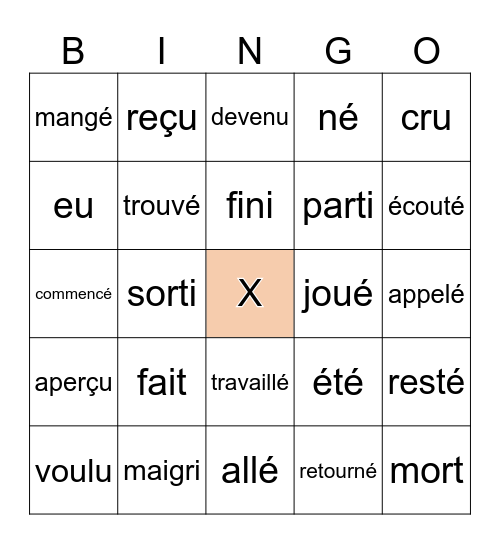 | B | I | N | G | O |
|---|---|---|---|---|
| mangé | reçu | devenu | né | cru |
| eu | trouvé | fini | parti | écouté |
| commencé | sorti | X | joué | appelé |
| aperçu | fait | travaillé | été | resté |
| voulu | maigri | allé | retourné | mort |